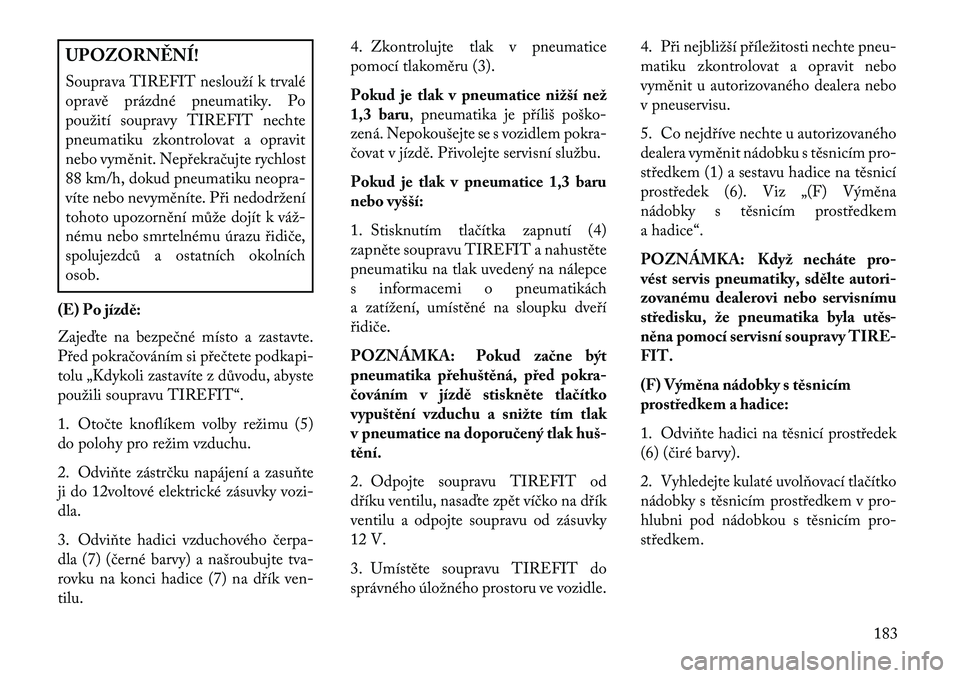 UPOZORNĚNÍ!

Souprava TIREFIT neslouží k trvalé opravě prázdné pneumatiky. Po použití soupravy TIREFIT nechte pneumatiku zkontrolovat a opravit nebo vyměnit. Nepřekračujte rychlost 88 km/h, dokud pneumatiku neopravíte nebo nevyměníte. Při nedodržení tohoto upozornění může dojít k vážnému nebo smrtelnému úrazu řidiče, spolujezdců a ostatních okolních osob.

(E) Po jízdě:

Zajeďte na bezpečné místo a zastavte. Před pokračováním si přečtete podkapitolu „Kdykoli zastavíte z důvodu, abyste použili soupravu TIREFIT“.

1. Otočte knoflíkem volby režimu (5) do polohy pro režim vzduchu.

2. Odviňte zástrčku napájení a zasuňte ji do 12voltové elektrické zásuvky vozidla.

3. Odviňte hadici vzduchového čerpadla (7) (černé barvy) a našroubujte tvarovku na konci hadice (7) na dřík ventilu.

4. Zkontrolujte tlak v pneumatice pomocí tlakoměru (3).

Pokud je tlak v pneumatice nižší než 1,3 baru, pneumatika je příliš poškozená. Nepokoušejte se s vozidlem pokračovat v jízdě. Přivolejte servisní službu.

Pokud je tlak v pneumatice 1,3 baru nebo vyšší:

1. Stisknutím tlačítka zapnutí (4) zapněte soupravu TIREFIT a nahustěte pneumatiku na tlak uvedený na nálepce s informacemi o pneumatikách a zatížení, umístěné na sloupku dveří řidiče.

POZNÁMKA: Pokud začne být pneumatika přehuštěná, před pokračováním v jízdě stiskněte tlačítko vypuštění vzduchu a snižte tím tlak v pneumatice na doporučený tlak huštění.

2. Odpojte soupravu TIREFIT od dříku ventilu, nasaďte zpět víčko na dřík ventilu a odpojte soupravu od zásuvky 12 V.

3. Umístěte soupravu TIREFIT do správného úložného prostoru ve vozidle.

4. Při nejbližší příležitosti nechte pneumatiku zkontrolovat a opravit nebo vyměnit u autorizovaného dealera nebo v pneuservisu.

5. Co nejdříve nechte u autorizovaného dealera vyměnit nádobku s těsnicím prostředkem (1) a sestavu hadice na těsnicí prostředek (6). Viz „(F) Výměna nádobky s těsnicím prostředkem a hadice“.

POZNÁMKA: Když necháte provést servis pneumatiky, sdělte autorizovanému dealerovi nebo servisnímu středisku, že pneumatika byla utěsněna pomocí servisní soupravy TIREFIT.

(F) Výměna nádobky s těsnicím prostředkem a hadice:

1. Odviňte hadici na těsnicí prostředek (6) (čiré barvy).

2. Vyhledejte kulaté uvolňovací tlačítko nádobky s těsnicím prostředkem v prohlubni pod nádobkou s těsnicím prostředkem.

183

carmanualsonline.info